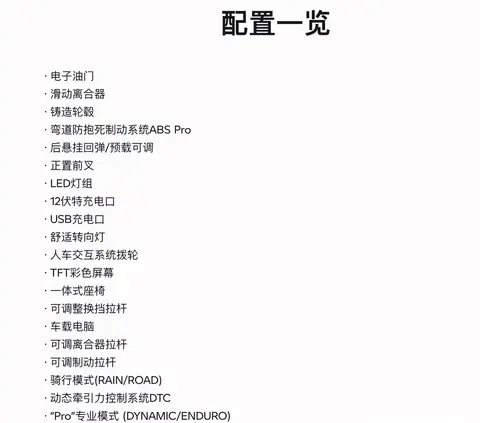 配置一览

· 电子油门
· 滑动离合器
· 铸造轮毂
· 弯道防抱死制动系统ABS Pro
· 后悬挂回弹/预载可调
· 正置前叉
· LED灯组
· 12伏特充电口
· USB充电口
· 舒适转向灯
· 人车交互系统拨轮
· TFT彩色屏幕
· 一体式座椅
· 可调整换挡拉杆
· 车载电脑
· 可调离合器拉杆
· 可调制动拉杆
· 骑行模式(RAIN/ROAD)
· 动态牵引力控制系统DTC
· "Pro"专业模式 (DYNAMIC/ENDURO)